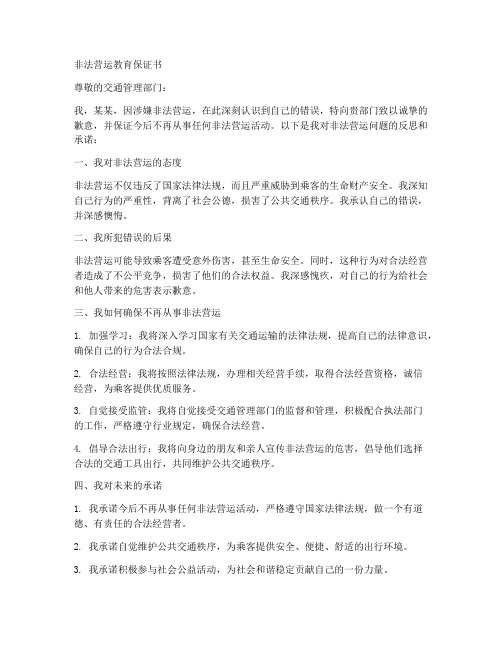 非法营运教育保证书

尊敬的交通管理部门：

我，某某，因涉嫌非法营运，在此深刻认识到自己的错误，特向贵部门致以诚挚的歉意，并保证今后不再从事任何非法营运活动。以下是我对非法营运问题的反思和承诺：

一、我对非法营运的态度

非法营运不仅违反了国家法律法规，而且严重威胁到乘客的生命财产安全。我深知自己行为的严重性，背离了社会公德，损害了公共交通秩序。我承认自己的错误，并深感懊悔。

二、我所犯错误的后果

非法营运可能导致乘客遭受意外伤害，甚至生命安全。同时，这种行为对合法经营者造成了不公平竞争，损害了他们的合法权益。我深感愧疚，对自己的行为给社会和他人带来的危害表示歉意。

三、我如何确保不再从事非法营运

1. 加强学习：我将深入学习国家有关交通运输的法律法规，提高自己的法律意识，确保自己的行为合法合规。

2. 合法经营：我将按照法律法规，办理相关经营手续，取得合法经营资格，诚信经营，为乘客提供优质服务。

3. 自觉接受监管：我将自觉接受交通管理部门的监督和管理，积极配合执法部门的工作，严格遵守行业规定，确保合法经营。

4. 倡导合法出行：我将向身边的朋友和亲人宣传非法营运的危害，倡导他们选择合法的交通工具出行，共同维护公共交通秩序。

四、我对未来的承诺

1. 我承诺今后不再从事任何非法营运活动，严格遵守国家法律法规，做一个有道德、有责任的合法经营者。

2. 我承诺自觉维护公共交通秩序，为乘客提供安全、便捷、舒适的出行环境。

3. 我承诺积极参与社会公益活动，为社会和谐稳定贡献自己的一份力量。